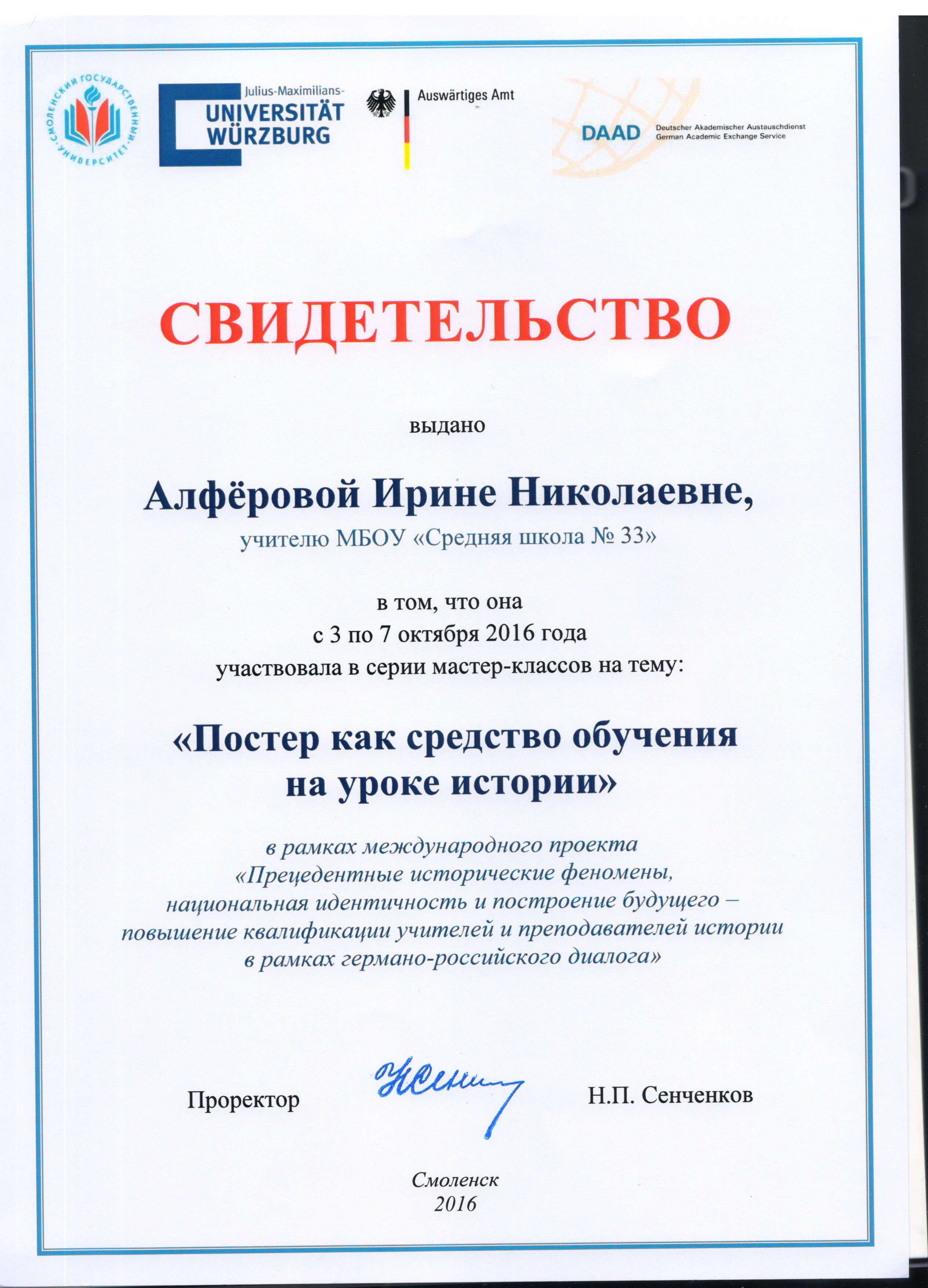 СМОЛЕНСКИЙ ГОСУДАРСТВЕННЫЙ УНИВЕРСИТЕТ

Julius-Maximilians-
UNIVERSITÄT
WÜRZBURG

Auswärtiges Amt

DAAD Deutscher Akademischer Austauschdienst
German Academic Exchange Service

СВИДЕТЕЛЬСТВО

выдано

Алфёровой Ирине Николаевне,
учителю МБОУ «Средняя школа № 33»

в том, что она
с 3 по 7 октября 2016 года
участвовала в серии мастер-классов на тему:

«Постер как средство обучения на уроке истории»

в рамках международного проекта «Прецедентные исторические феномены, национальная идентичность и построение будущего – повышение квалификации учителей и преподавателей истории в рамках германо-российского диалога»

Проректор Н.П. Сенченков

Смоленск
2016